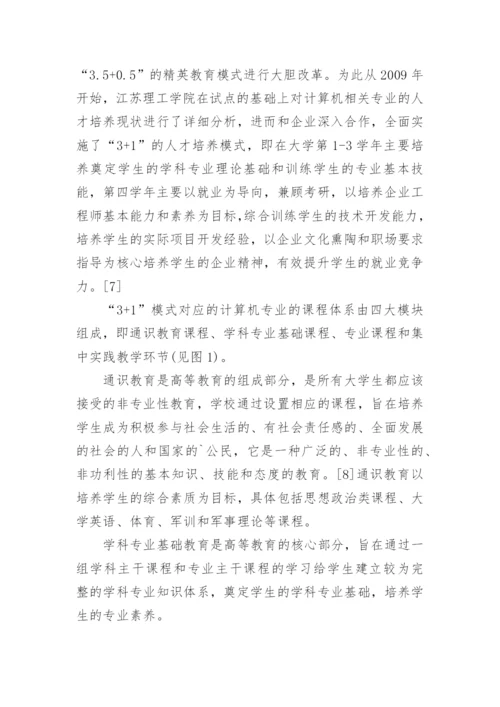 “3.5+0.5”的精英教育模式进行大胆改革。为此从2009年开始，江苏理工学院在试点的基础上对计算机相关专业的人才培养现状进行了详细分析，进而和企业深入合作，全面实施了“3+1”的人才培养模式，即在大学第1-3学年主要培养奠定学生的学科专业理论基础和训练学生的专业基本技能，第四学年主要以就业为导向，兼顾考研，以培养企业工程师基本能力和素养为目标,综合训练学生的技术开发能力，培养学生的实际项目开发经验，以企业文化熏陶和职场要求指导为核心培养学生的企业精神，有效提升学生的就业竞争力。[7]

“3+1”模式对应的计算机专业的课程体系由四大模块组成，即通识教育课程、学科专业基础课程、专业课程和集中实践教学环节(见图1)。

通识教育是高等教育的组成部分，是所有大学生都应该接受的非专业性教育，学校通过设置相应的课程，旨在培养学生成为积极参与社会生活的、有社会责任感的、全面发展的社会的人和国家的`公民，它是一种广泛的、非专业性的、非功利性的基本知识、技能和态度的教育。[8]通识教育以培养学生的综合素质为目标，具体包括思想政治类课程、大学英语、体育、军训和军事理论等课程。

学科专业基础教育是高等教育的核心部分，旨在通过一组学科主干课程和专业主干课程的学习给学生建立较为完整的学科专业知识体系，奠定学生的学科专业基础，培养学生的专业素养。